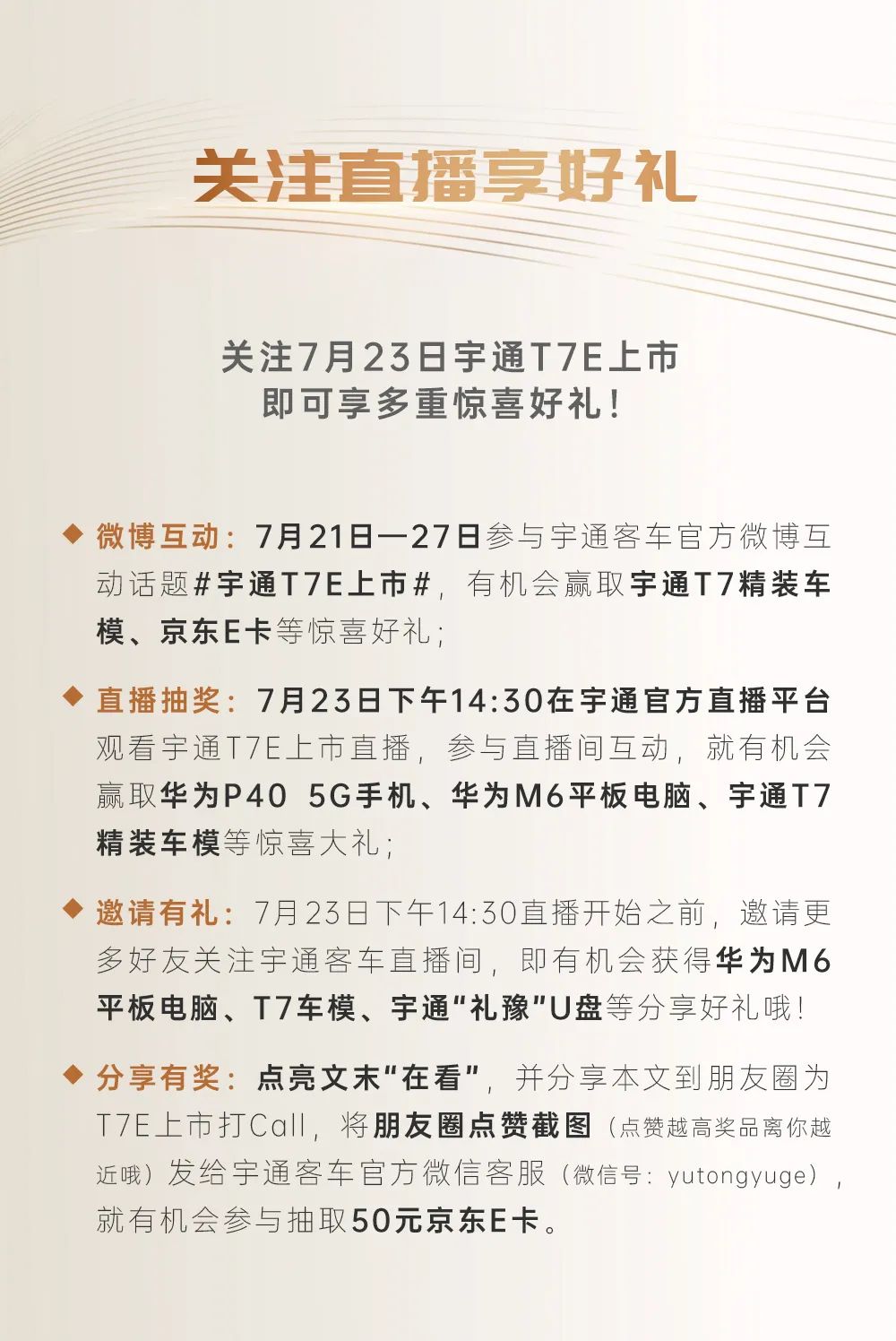 关注直播享好礼

关注7月23日宇通T7E上市
即可享多重惊喜好礼！

◆ 微博互动：7月21日—27日参与宇通客车官方微博互动话题#宇通T7E上市#，有机会赢取宇通T7精装车模、京东E卡等惊喜好礼；

◆ 直播抽奖：7月23日下午14:30在宇通官方直播平台观看宇通T7E上市直播，参与直播间互动，就有机会赢取华为P40 5G手机、华为M6平板电脑、宇通T7精装车模等惊喜大礼；

◆ 邀请有礼：7月23日下午14:30直播开始之前，邀请更多好友关注宇通客车直播间，即有机会获得华为M6平板电脑、T7车模、宇通“礼豫”U盘等分享好礼哦！

◆ 分享有奖：点亮文末“在看”，并分享本文到朋友圈为T7E上市打Call，将朋友圈点赞截图（点赞越高奖品离你越近哦）发给宇通客车官方微信客服（微信号：yutongyuge），就有机会参与抽取50元京东E卡。